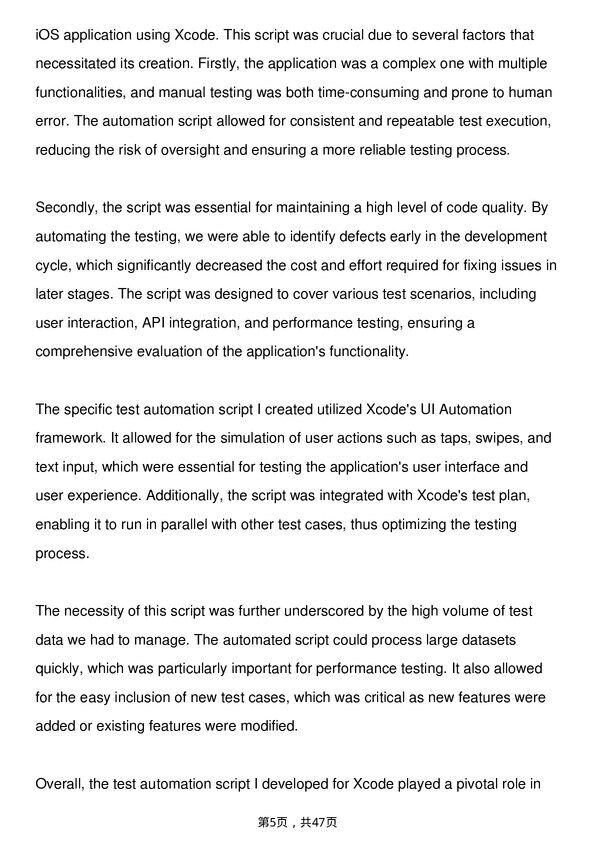 iOS application using Xcode. This script was crucial due to several factors that necessitated its creation. Firstly, the application was a complex one with multiple functionalities, and manual testing was both time-consuming and prone to human error. The automation script allowed for consistent and repeatable test execution, reducing the risk of oversight and ensuring a more reliable testing process.

Secondly, the script was essential for maintaining a high level of code quality. By automating the testing, we were able to identify defects early in the development cycle, which significantly decreased the cost and effort required for fixing issues in later stages. The script was designed to cover various test scenarios, including user interaction, API integration, and performance testing, ensuring a comprehensive evaluation of the application's functionality.

The specific test automation script I created utilized Xcode's UI Automation framework. It allowed for the simulation of user actions such as taps, swipes, and text input, which were essential for testing the application's user interface and user experience. Additionally, the script was integrated with Xcode's test plan, enabling it to run in parallel with other test cases, thus optimizing the testing process.

The necessity of this script was further underscored by the high volume of test data we had to manage. The automated script could process large datasets quickly, which was particularly important for performance testing. It also allowed for the easy inclusion of new test cases, which was critical as new features were added or existing features were modified.

Overall, the test automation script I developed for Xcode played a pivotal role in

第5页，共47页